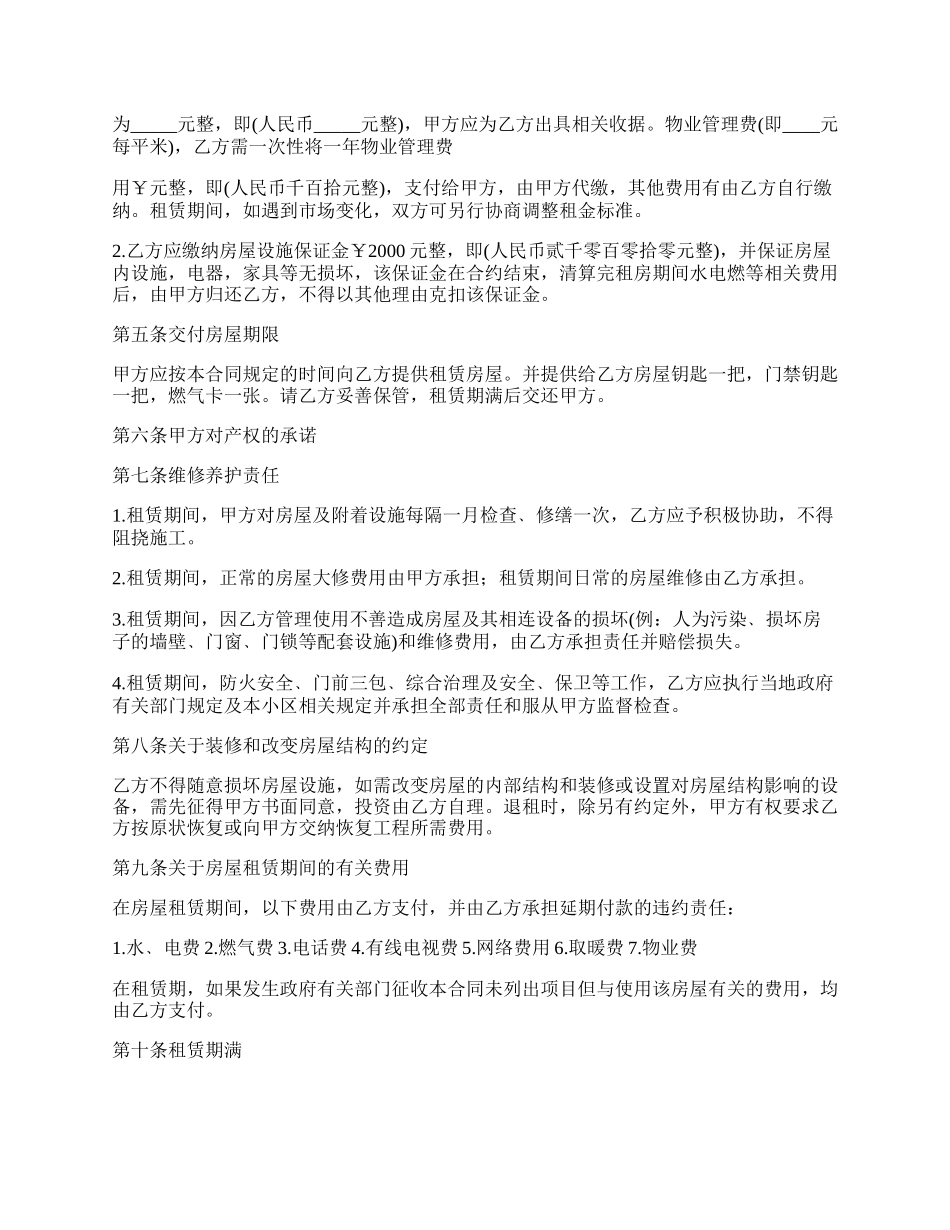 为_____元整，即(人民币_____元整)，甲方应为乙方出具相关收据。物业管理费(即____元每平米)，乙方需一次性将一年物业管理费

用￥元整，即(人民币千百拾元整)，支付给甲方，由甲方代缴，其他费用有由乙方自行缴纳。租赁期间，如遇到市场变化，双方可另行协商调整租金标准。

2.乙方应缴纳房屋设施保证金￥2000 元整，即(人民币贰千零百零拾零元整)，并保证房屋内设施，电器，家具等无损坏，该保证金在合约结束，清算完租房期间水电燃等相关费用后，由甲方归还乙方，不得以其他理由克扣该保证金。

第五条交付房屋期限

甲方应按本合同规定的时间向乙方提供租赁房屋。并提供给乙方房屋钥匙一把，门禁钥匙一把，燃气卡一张。请乙方妥善保管，租赁期满后交还甲方。

第六条甲方对产权的承诺

第七条维修养护责任

1.租赁期间，甲方对房屋及附着设施每隔一月检查、修缮一次，乙方应予积极协助，不得阻挠施工。

2.租赁期间，正常的房屋大修费用由甲方承担；租赁期间日常的房屋维修由乙方承担。

3.租赁期间，因乙方管理使用不善造成房屋及其相连设备的损坏(例：人为污染、损坏房子的墙壁、门窗、门锁等配套设施)和维修费用，由乙方承担责任并赔偿损失。

4.租赁期间，防火安全、门前三包、综合治理及安全、保卫等工作，乙方应执行当地政府有关部门规定及本小区相关规定并承担全部责任和服从甲方监督检查。

第八条关于装修和改变房屋结构的约定

乙方不得随意损坏房屋设施，如需改变房屋的内部结构和装修或设置对房屋结构影响的设备，需先征得甲方书面同意，投资由乙方自理。退租时，除另有约定外，甲方有权要求乙方按原状恢复或向甲方交纳恢复工程所需费用。

第九条关于房屋租赁期间的有关费用

在房屋租赁期间，以下费用由乙方支付，并由乙方承担延期付款的违约责任：

1.水、电费 2.燃气费 3.电话费 4.有线电视费 5.网络费用 6.取暖费 7.物业费

在租赁期，如果发生政府有关部门征收本合同未列出项目但与使用该房屋有关的费用，均由乙方支付。

第十条租赁期满